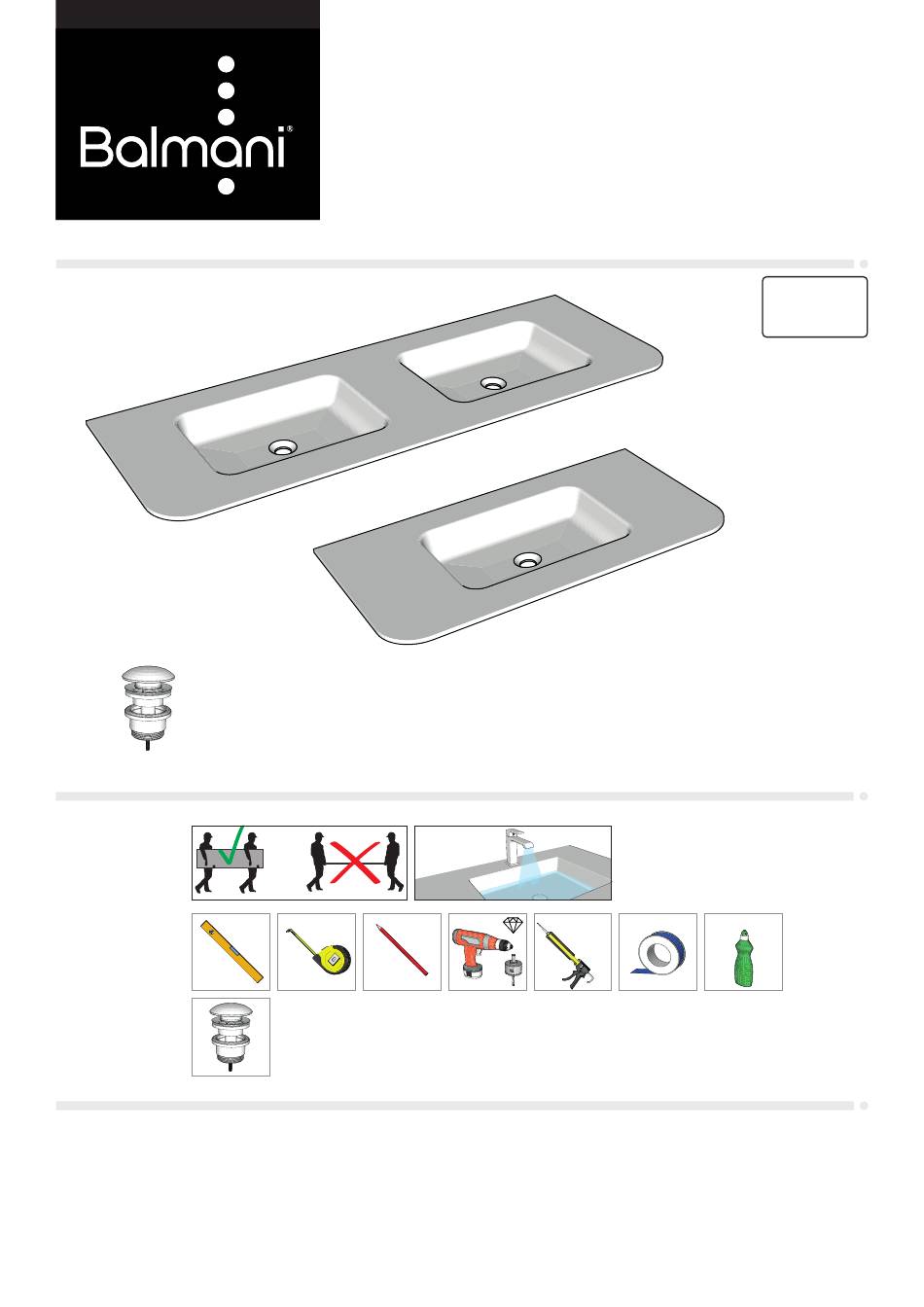 Balmani®